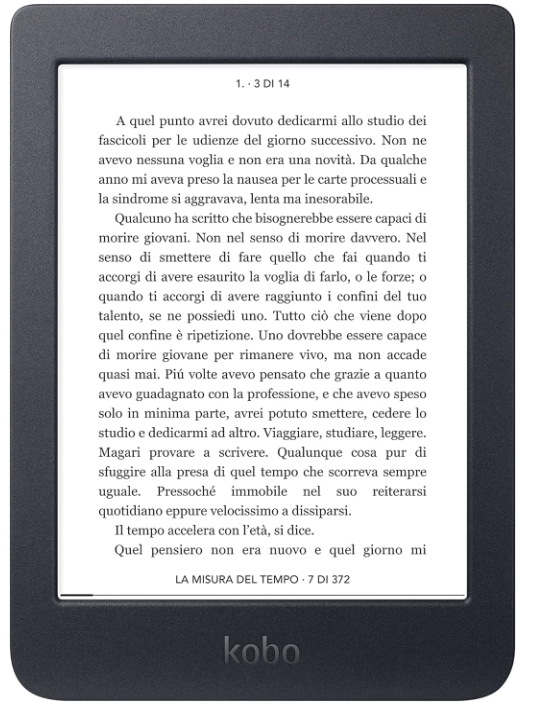 1. · 3 DI 14

A quel punto avrei dovuto dedicarmi allo studio dei fascicoli per le udienze del giorno successivo. Non ne avevo nessuna voglia e non era una novità. Da qualche anno mi aveva preso la nausea per le carte processuali e la sindrome si aggravava, lenta ma inesorabile.

Qualcuno ha scritto che bisognerebbe essere capaci di morire giovani. Non nel senso di morire davvero. Nel senso di smettere di fare quello che fai quando ti accorgi di avere esaurito la voglia di farlo, o le forze; o quando ti accorgi di avere raggiunto i confini del tuo talento, se ne possiedi uno. Tutto ciò che viene dopo quel confine è ripetizione. Uno dovrebbe essere capace di morire giovane per rimanere vivo, ma non accade quasi mai. Piú volte avevo pensato che grazie a quanto avevo guadagnato con la professione, e che avevo speso solo in minima parte, avrei potuto smettere, cedere lo studio e dedicarmi ad altro. Viaggiare, studiare, leggere. Magari provare a scrivere. Qualunque cosa pur di sfuggire alla presa di quel tempo che scorreva sempre uguale. Pressoché immobile nel suo reiterarsi quotidiano eppure velocissimo a dissiparsi.

Il tempo accelera con l'età, si dice.

Quel pensiero non era nuovo e quel giorno mi

LA MISURA DEL TEMPO · 7 DI 372

kobo